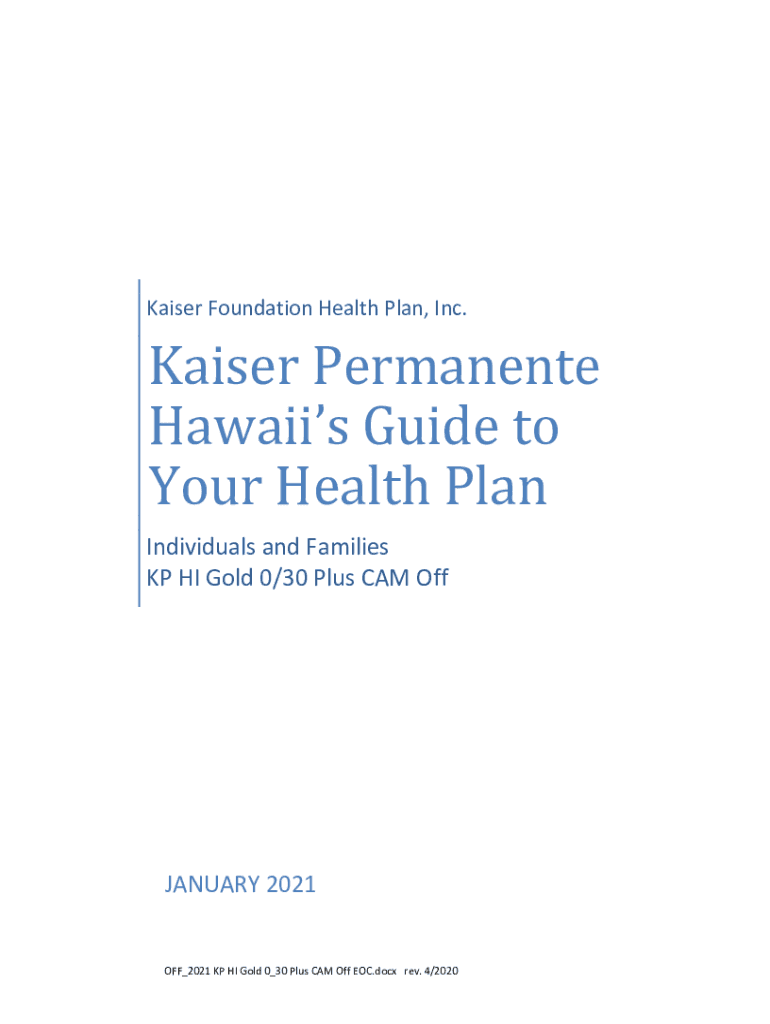 Kaiser Foundation Health Plan, Inc.

Kaiser Permanente Hawaii's Guide to Your Health Plan

Individuals and Families
KP HI Gold 0/30 Plus CAM Off

JANUARY 2021

OFF_2021 KP HI Gold 0_30 Plus CAM Off EOC.docx rev. 4/2020